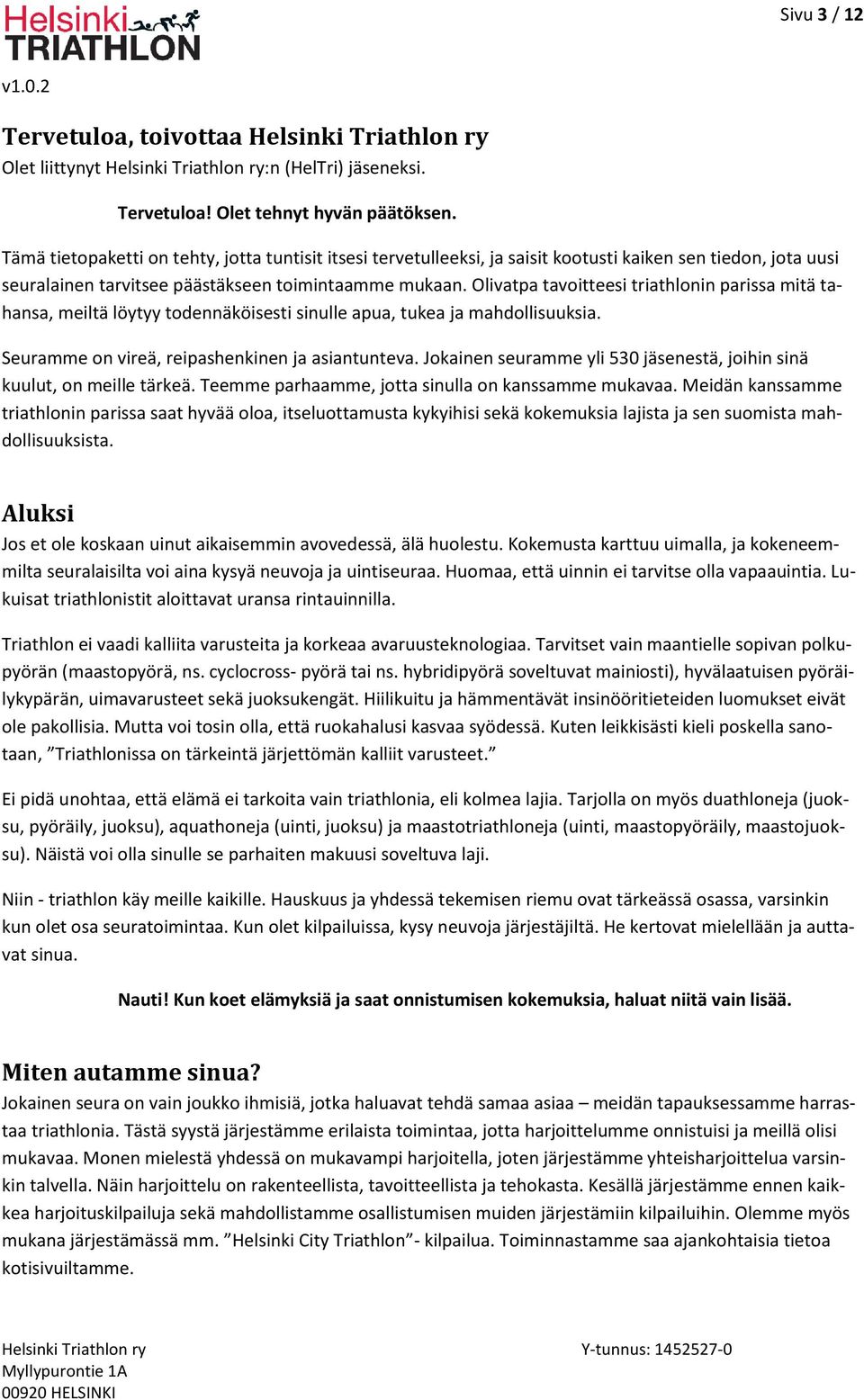 Helsinki TRIATHLON

Sivu 3 / 12

v1.0.2

Tervetuloa, toivottaa Helsinki Triathlon ry
Olet liittynyt Helsinki Triathlon ry:n (HelTri) jäseneksi.

Tervetuloa! Olet tehnyt hyvän päätöksen.

Tämä tietopaketti on tehty, jotta tuntisit itsesi tervetulleeksi, ja saisit kootusti kaiken sen tiedon, jota uusi seuralainen tarvitsee päästäkseen toimintaamme mukaan. Olivatpa tavoitteesi triathlonin parissa mitä tahansa, meiltä löytyy todennäköisesti sinulle apua, tukea ja mahdollisuuksia.

Seuramme on vireä, reipashenkinen ja asiantunteva. Jokainen seuramme yli 530 jäsenestä, joihin sinä kuulut, on meille tärkeä. Teemme parhaamme, jotta sinulla on kanssamme mukavaa. Meidän kanssamme triathlonin parissa saat hyvää oloa, itseluottamusta kykyihisi sekä kokemuksia lajista ja sen suomista mahdollisuuksista.

Aluksi
Jos et ole koskaan uinut aikaisemmin avovedessä, älä huolestu. Kokemusta karttuu uimalla, ja kokeneemmilta seuralaisilta voi aina kysyä neuvoja ja uintiseuraa. Huomaa, että uinnin ei tarvitse olla vapaauintia. Lukuisat triathlonistit aloittavat uransa rintauinnilla.

Triathlon ei vaadi kalliita varusteita ja korkeaa avaruusteknologiaa. Tarvitset vain maantielle sopivan polkupyörän (maastopyörä, ns. cyclocross- pyörä tai ns. hybridipyörä soveltuvat mainiosti), hyvälaatuisen pyöräilykypärän, uimavarusteet sekä juoksukengät. Hiilikuitu ja hämmentävät insinööritieteiden luomukset eivät ole pakollisia. Mutta voi tosin olla, että ruokahalusi kasvaa syödessä. Kuten leikkisästi kieli poskella sanotaan, ”Triathlonissa on tärkeintä järjettömän kalliit varusteet.”

Ei pidä unohtaa, että elämä ei tarkoita vain triathlonia, eli kolmea lajia. Tarjolla on myös duathloneja (juoksu, pyöräily, juoksu), aquathoneja (uinti, juoksu) ja maastotriathloneja (uinti, maastopyöräily, maastojuoksu). Näistä voi olla sinulle se parhaiten makuusi soveltuva laji.

Niin - triathlon käy meille kaikille. Hauskuus ja yhdessä tekemisen riemu ovat tärkeässä osassa, varsinkin kun olet osa seuratoimintaa. Kun olet kilpailuissa, kysy neuvoja järjestäjiltä. He kertovat mielellään ja auttavat sinua.

Nauti! Kun koet elämyksiä ja saat onnistumisen kokemuksia, haluat niitä vain lisää.

Miten autamme sinua?
Jokainen seura on vain joukko ihmisiä, jotka haluavat tehdä samaa asiaa – meidän tapauksessamme harrastaa triathlonia. Tästä syystä järjestämme erilaista toimintaa, jotta harjoittelumme onnistuisi ja meillä olisi mukavaa. Monen mielestä yhdessä on mukavampi harjoitella, joten järjestämme yhteisharjoittelua varsinkin talvella. Näin harjoittelu on rakenteellista, tavoitteellista ja tehokasta. Kesällä järjestämme ennen kaikkea harjoituskilpailuja sekä mahdollistamme osallistumisen muiden järjestämiin kilpailuihin. Olemme myös mukana järjestämässä mm. ”Helsinki City Triathlon”- kilpailua. Toiminnastamme saa ajankohtaisia tietoa kotisivuiltamme.

Helsinki Triathlon ry
Myllypurontie 1A
00920 HELSINKI

Y-tunnus: 1452527-0